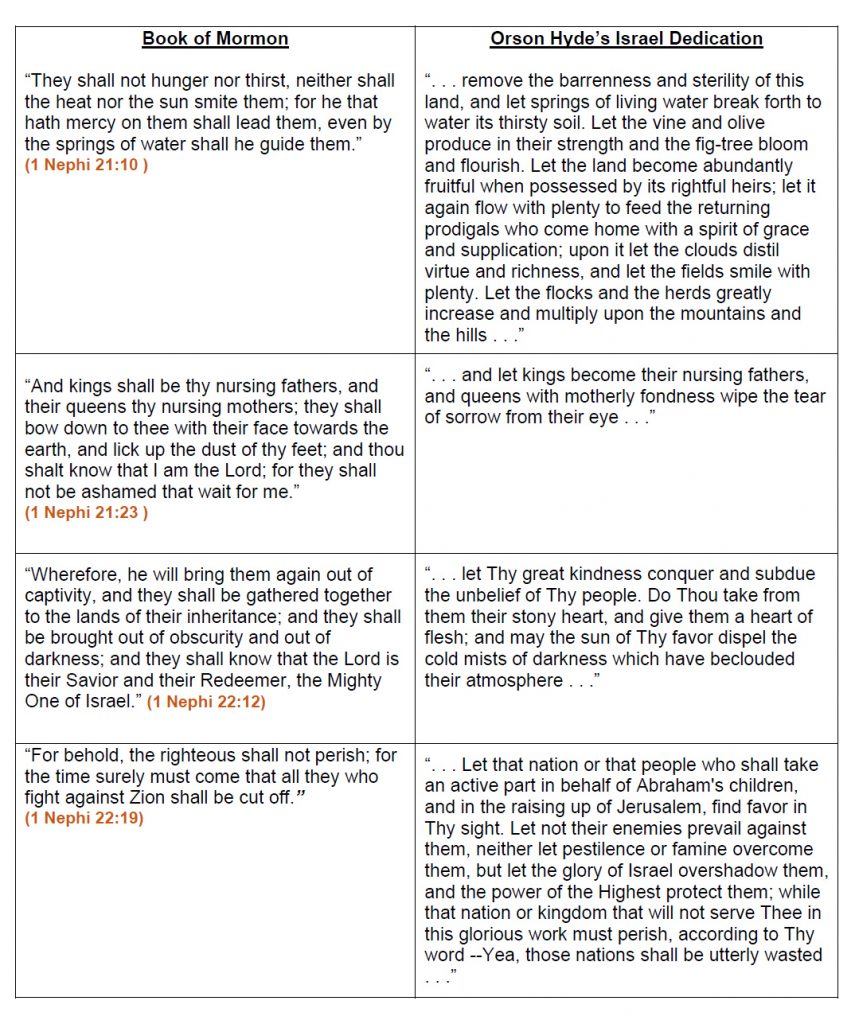 | Book of Mormon | Orson Hyde's Israel Dedication |
|---|---|
| "They shall not hunger nor thirst, neither shall the heat nor the sun smite them; for he that hath mercy on them shall lead them, even by the springs of water shall he guide them." (1 Nephi 21:10 ) | ". . . remove the barrenness and sterility of this land, and let springs of living water break forth to water its thirsty soil. Let the vine and olive produce in their strength and the fig-tree bloom and flourish. Let the land become abundantly fruitful when possessed by its rightful heirs; let it again flow with plenty to feed the returning prodigals who come home with a spirit of grace and supplication; upon it let the clouds distil virtue and richness, and let the fields smile with plenty. Let the flocks and the herds greatly increase and multiply upon the mountains and the hills . . ." |
| "And kings shall be thy nursing fathers, and their queens thy nursing mothers; they shall bow down to thee with their face towards the earth, and lick up the dust of thy feet; and thou shalt know that I am the Lord; for they shall not be ashamed that wait for me." (1 Nephi 21:23 ) | ". . . and let kings become their nursing fathers, and queens with motherly fondness wipe the tear of sorrow from their eye . . ." |
| "Wherefore, he will bring them again out of captivity, and they shall be gathered together to the lands of their inheritance; and they shall be brought out of obscurity and out of darkness; and they shall know that the Lord is their Savior and their Redeemer, the Mighty One of Israel." (1 Nephi 22:12) | ". . . let Thy great kindness conquer and subdue the unbelief of Thy people. Do Thou take from them their stony heart, and give them a heart of flesh; and may the sun of Thy favor dispel the cold mists of darkness which have beclouded their atmosphere . . ." |
| "For behold, the righteous shall not perish; for the time surely must come that all they who fight against Zion shall be cut off." (1 Nephi 22:19) | ". . . Let that nation or that people who shall take an active part in behalf of Abraham's children, and in the raising up of Jerusalem, find favor in Thy sight. Let not their enemies prevail against them, neither let pestilence or famine overcome them, but let the glory of Israel overshadow them, and the power of the Highest protect them; while that nation or kingdom that will not serve Thee in this glorious work must perish, according to Thy word --Yea, those nations shall be utterly wasted . . ." |